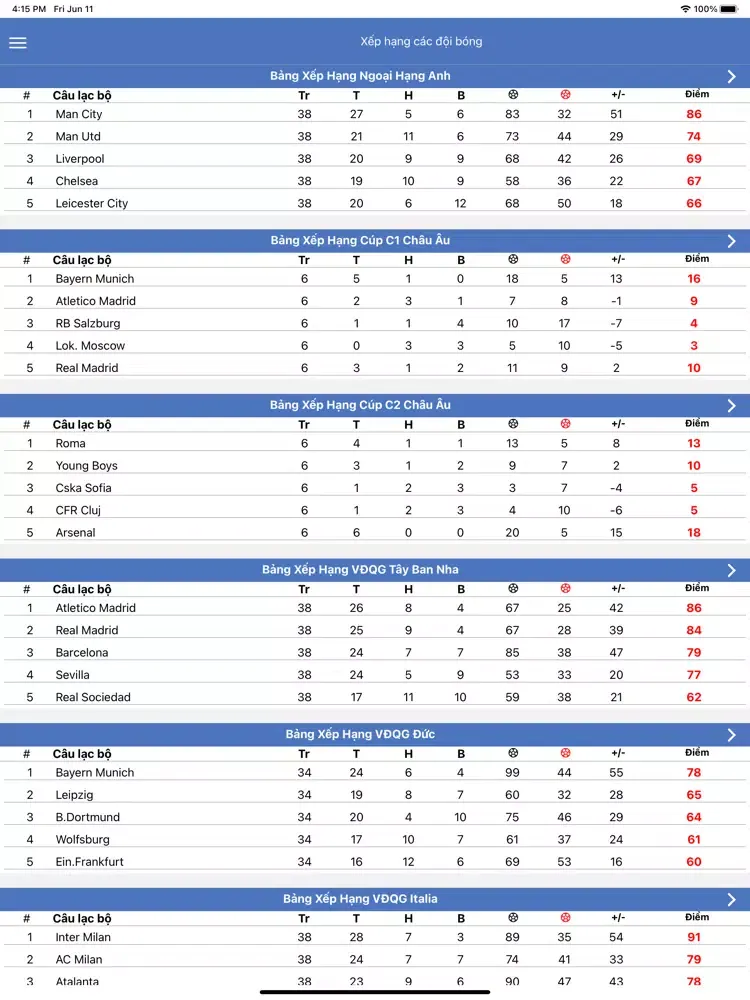 4:15 PM Fri Jun 11
100%

Xếp hạng các đội bóng

Bảng Xếp Hạng Ngoại Hạng Anh

| # | Câu lạc bộ | Tr | T | H | B | | | +/- | Điểm |
|---|---|---|---|---|---|---|---|---|---|
| 1 | Man City | 38 | 27 | 5 | 6 | 83 | 32 | 51 | 86 |
| 2 | Man Utd | 38 | 21 | 11 | 6 | 73 | 44 | 29 | 74 |
| 3 | Liverpool | 38 | 20 | 9 | 9 | 68 | 42 | 26 | 69 |
| 4 | Chelsea | 38 | 19 | 10 | 9 | 58 | 36 | 22 | 67 |
| 5 | Leicester City | 38 | 20 | 6 | 12 | 68 | 50 | 18 | 66 |

Bảng Xếp Hạng Cúp C1 Châu Âu

| # | Câu lạc bộ | Tr | T | H | B | | | +/- | Điểm |
|---|---|---|---|---|---|---|---|---|---|
| 1 | Bayern Munich | 6 | 5 | 1 | 0 | 18 | 5 | 13 | 16 |
| 2 | Atletico Madrid | 6 | 2 | 3 | 1 | 7 | 8 | -1 | 9 |
| 3 | RB Salzburg | 6 | 1 | 1 | 4 | 10 | 17 | -7 | 4 |
| 4 | Lok. Moscow | 6 | 0 | 3 | 3 | 5 | 10 | -5 | 3 |
| 5 | Real Madrid | 6 | 3 | 1 | 2 | 11 | 9 | 2 | 10 |

Bảng Xếp Hạng Cúp C2 Châu Âu

| # | Câu lạc bộ | Tr | T | H | B | | | +/- | Điểm |
|---|---|---|---|---|---|---|---|---|---|
| 1 | Roma | 6 | 4 | 1 | 1 | 13 | 5 | 8 | 13 |
| 2 | Young Boys | 6 | 3 | 1 | 2 | 9 | 7 | 2 | 10 |
| 3 | Cska Sofia | 6 | 1 | 2 | 3 | 3 | 7 | -4 | 5 |
| 4 | CFR Cluj | 6 | 1 | 2 | 3 | 4 | 10 | -6 | 5 |
| 5 | Arsenal | 6 | 6 | 0 | 0 | 20 | 5 | 15 | 18 |

Bảng Xếp Hạng VĐQG Tây Ban Nha

| # | Câu lạc bộ | Tr | T | H | B | | | +/- | Điểm |
|---|---|---|---|---|---|---|---|---|---|
| 1 | Atletico Madrid | 38 | 26 | 8 | 4 | 67 | 25 | 42 | 86 |
| 2 | Real Madrid | 38 | 25 | 9 | 4 | 67 | 28 | 39 | 84 |
| 3 | Barcelona | 38 | 24 | 7 | 7 | 85 | 38 | 47 | 79 |
| 4 | Sevilla | 38 | 24 | 5 | 9 | 53 | 33 | 20 | 77 |
| 5 | Real Sociedad | 38 | 17 | 11 | 10 | 59 | 38 | 21 | 62 |

Bảng Xếp Hạng VĐQG Đức

| # | Câu lạc bộ | Tr | T | H | B | | | +/- | Điểm |
|---|---|---|---|---|---|---|---|---|---|
| 1 | Bayern Munich | 34 | 24 | 6 | 4 | 99 | 44 | 55 | 78 |
| 2 | Leipzig | 34 | 19 | 8 | 7 | 60 | 32 | 28 | 65 |
| 3 | B.Dortmund | 34 | 20 | 4 | 10 | 75 | 46 | 29 | 64 |
| 4 | Wolfsburg | 34 | 17 | 10 | 7 | 61 | 37 | 24 | 61 |
| 5 | Ein.Frankfurt | 34 | 16 | 12 | 6 | 69 | 53 | 16 | 60 |

Bảng Xếp Hạng VĐQG Italia

| # | Câu lạc bộ | Tr | T | H | B | | | +/- | Điểm |
|---|---|---|---|---|---|---|---|---|---|
| 1 | Inter Milan | 38 | 28 | 7 | 3 | 89 | 35 | 54 | 91 |
| 2 | AC Milan | 38 | 24 | 7 | 7 | 74 | 41 | 33 | 79 |
| 3 | Atalanta | 38 | 23 | 9 | 6 | 90 | 47 | 43 | 78 |